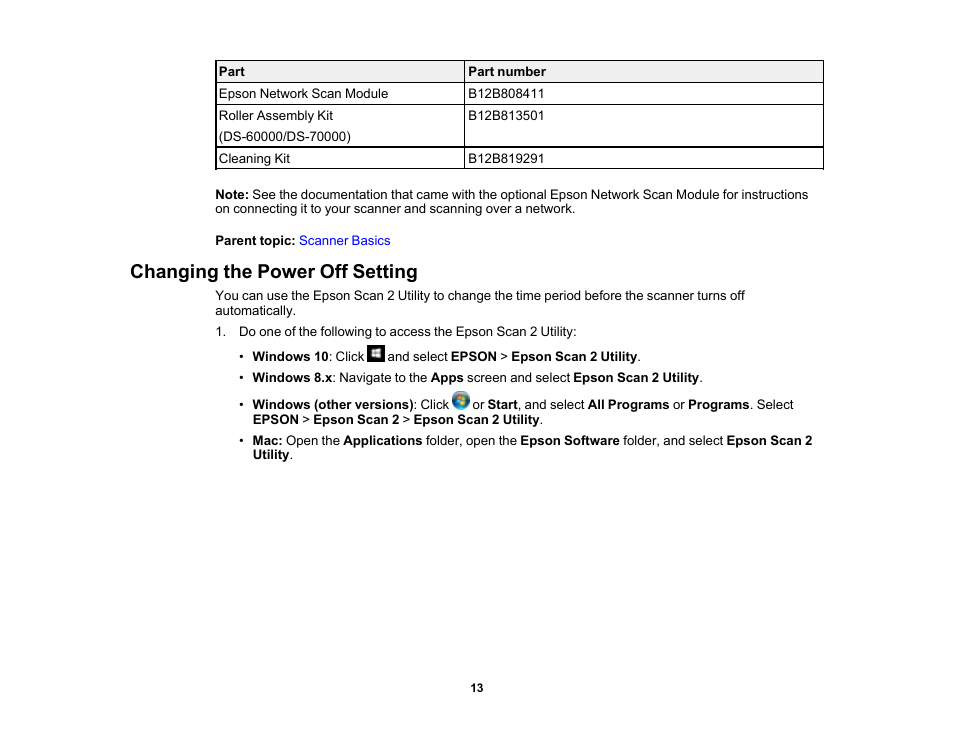 | Part | Part number |
|---|---|
| Epson Network Scan Module | B12B808411 |
| Roller Assembly Kit (DS-60000/DS-70000) | B12B813501 |
| Cleaning Kit | B12B819291 |

Note: See the documentation that came with the optional Epson Network Scan Module for instructions on connecting it to your scanner and scanning over a network.

Parent topic: Scanner Basics

Changing the Power Off Setting

You can use the Epson Scan 2 Utility to change the time period before the scanner turns off automatically.

1. Do one of the following to access the Epson Scan 2 Utility:

• Windows 10: Click and select EPSON > Epson Scan 2 Utility.

• Windows 8.x: Navigate to the Apps screen and select Epson Scan 2 Utility.

• Windows (other versions): Click or Start, and select All Programs or Programs. Select EPSON > Epson Scan 2 > Epson Scan 2 Utility.

• Mac: Open the Applications folder, open the Epson Software folder, and select Epson Scan 2 Utility.

13